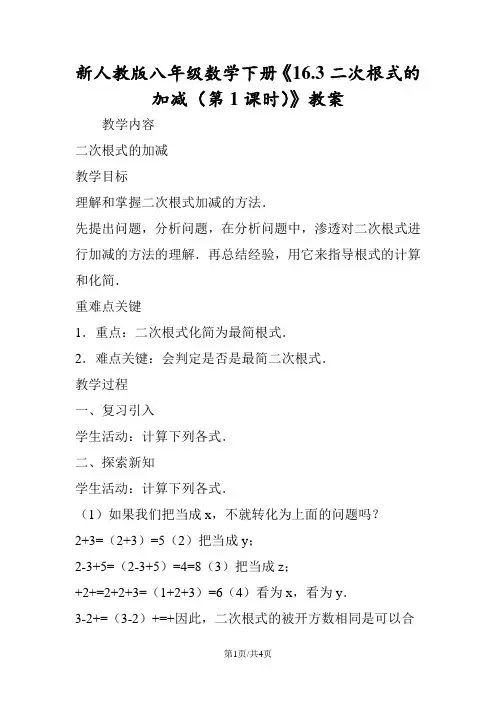 新人教版八年级数学下册《16.3 二次根式的加减（第 1 课时)》教案

教学内容

二次根式的加减

教学目标

理解和掌握二次根式加减的方法．

先提出问题，分析问题，在分析问题中，渗透对二次根式进行加减的方法的理解．再总结经验，用它来指导根式的计算和化简．

重难点关键

1．重点：二次根式化简为最简根式．

2．难点关键：会判定是否是最简二次根式．

教学过程

一、复习引入

学生活动：计算下列各式．

二、探索新知

学生活动：计算下列各式．

（1）如果我们把当成 x，不就转化为上面的问题吗？

2+3=（2+3）=5（2）把当成 y；

2-3+5=（2-3+5）=4=8（3）把当成 z；

+2+=2+2+3=（1+2+3）=6（4）看为 x，看为 y．

3-2+=（3-2）+=+因此，二次根式的被开方数相同是可以合

第1页/共4页